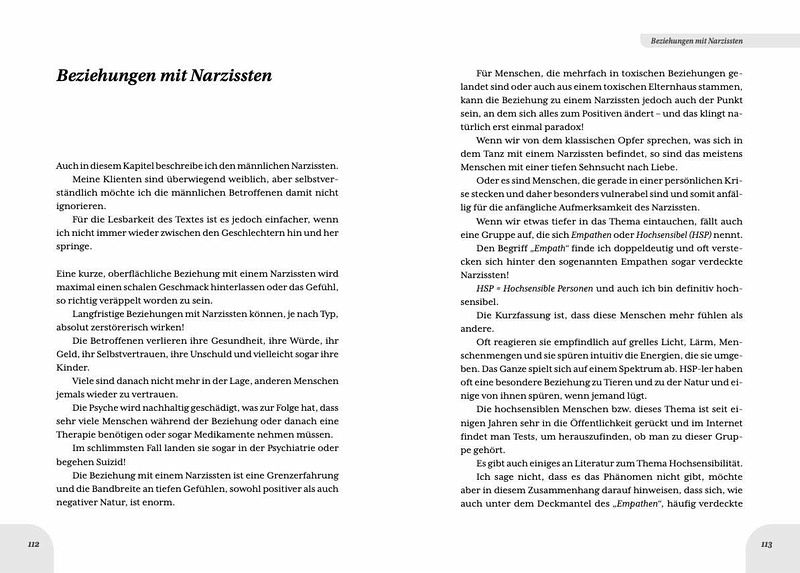 Beziehungen mit Narzissten

Auch in diesem Kapitel beschreibe ich den männlichen Narzissten.

Meine Klienten sind überwiegend weiblich, aber selbstverständlich möchte ich die männlichen Betroffenen damit nicht ignorieren.

Für die Lesbarkeit des Textes ist es jedoch einfacher, wenn ich nicht immer wieder zwischen den Geschlechtern hin und her springe.

Eine kurze, oberflächliche Beziehung mit einem Narzissten wird maximal einen schalen Geschmack hinterlassen oder das Gefühl, so richtig veräppelt worden zu sein.

Langfristige Beziehungen mit Narzissten können, je nach Typ, absolut zerstörerisch wirken!

Die Betroffenen verlieren ihre Gesundheit, ihre Würde, ihr Geld, ihr Selbstvertrauen, ihre Unschuld und vielleicht sogar ihre Kinder.

Viele sind danach nicht mehr in der Lage, anderen Menschen jemals wieder zu vertrauen.

Die Psyche wird nachhaltig geschädigt, was zur Folge hat, dass sehr viele Menschen während der Beziehung oder danach eine Therapie benötigen oder sogar Medikamente nehmen müssen.

Im schlimmsten Fall landen sie sogar in der Psychiatrie oder begehen Suizid!

Die Beziehung mit einem Narzissten ist eine Grenzerfahrung und die Bandbreite an tiefen Gefühlen, sowohl positiver als auch negativer Natur, ist enorm.

112

Beziehungen mit Narzissten

Für Menschen, die mehrfach in toxischen Beziehungen gelandet sind oder auch aus einem toxischen Elternhaus stammen, kann die Beziehung zu einem Narzissten jedoch auch der Punkt sein, an dem sich alles zum Positiven ändert – und das klingt natürlich erst einmal paradox!

Wenn wir von dem klassischen Opfer sprechen, was sich in dem Tanz mit einem Narzissten befindet, so sind das meistens Menschen mit einer tiefen Sehnsucht nach Liebe.

Oder es sind Menschen, die gerade in einer persönlichen Krise stecken und daher besonders vulnerabel sind und somit anfällig für die anfängliche Aufmerksamkeit des Narzissten.

Wenn wir etwas tiefer in das Thema eintauchen, fällt auch eine Gruppe auf, die sich Empathen oder Hochsensibel (HSP) nennt.

Den Begriff „Empath" finde ich doppeldeutig und oft verstecken sich hinter den sogenannten Empathen sogar verdeckte Narzissten!

HSP = Hochsensible Personen und auch ich bin definitiv hochsensibel.

Die Kurzfassung ist, dass diese Menschen mehr fühlen als andere.

Oft reagieren sie empfindlich auf grelles Licht, Lärm, Menschenmengen und sie spüren intuitiv die Energien, die sie umgeben. Das Ganze spielt sich auf einem Spektrum ab. HSP-ler haben oft eine besondere Beziehung zu Tieren und zu der Natur und einige von ihnen spüren, wenn jemand lügt.

Die hochsensiblen Menschen bzw. dieses Thema ist seit einigen Jahren sehr in die Öffentlichkeit gerückt und im Internet findet man Tests, um herauszufinden, ob man zu dieser Gruppe gehört.

Es gibt auch einiges an Literatur zum Thema Hochsensibilität.

Ich sage nicht, dass es das Phänomen nicht gibt, möchte aber in diesem Zusammenhang darauf hinweisen, dass sich, wie auch unter dem Deckmantel des „Empathen", häufig verdeckte

113